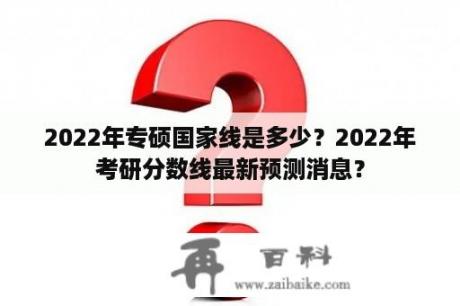 2022年专硕国家线是多少？2022年考研分数线最新预测消息？

再 百科

www.zaibaike.com